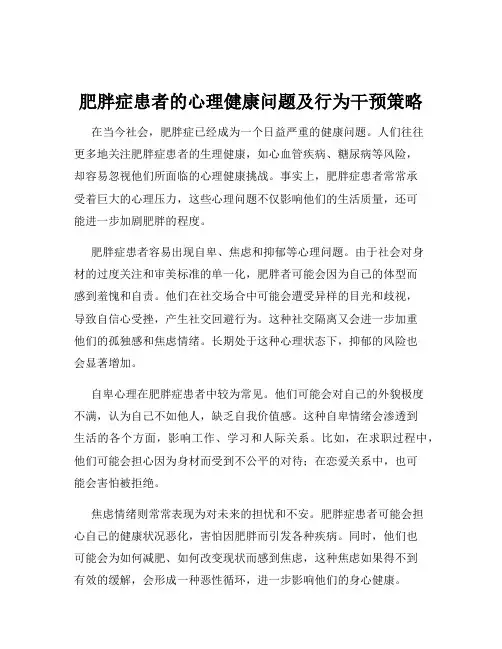 肥胖症患者的心理健康问题及行为干预策略

在当今社会，肥胖症已经成为一个日益严重的健康问题。人们往往更多地关注肥胖症患者的生理健康，如心血管疾病、糖尿病等风险，却容易忽视他们所面临的心理健康挑战。事实上，肥胖症患者常常承受着巨大的心理压力，这些心理问题不仅影响他们的生活质量，还可能进一步加剧肥胖的程度。

肥胖症患者容易出现自卑、焦虑和抑郁等心理问题。由于社会对身材的过度关注和审美标准的单一化，肥胖者可能会因为自己的体型而感到羞愧和自责。他们在社交场合中可能会遭受异样的目光和歧视，导致自信心受挫，产生社交回避行为。这种社交隔离又会进一步加重他们的孤独感和焦虑情绪。长期处于这种心理状态下，抑郁的风险也会显著增加。

自卑心理在肥胖症患者中较为常见。他们可能会对自己的外貌极度不满，认为自己不如他人，缺乏自我价值感。这种自卑情绪会渗透到生活的各个方面，影响工作、学习和人际关系。比如，在求职过程中，他们可能会担心因为身材而受到不公平的对待；在恋爱关系中，也可能会害怕被拒绝。

焦虑情绪则常常表现为对未来的担忧和不安。肥胖症患者可能会担心自己的健康状况恶化，害怕因肥胖而引发各种疾病。同时，他们也可能会为如何减肥、如何改变现状而感到焦虑，这种焦虑如果得不到有效的缓解，会形成一种恶性循环，进一步影响他们的身心健康。